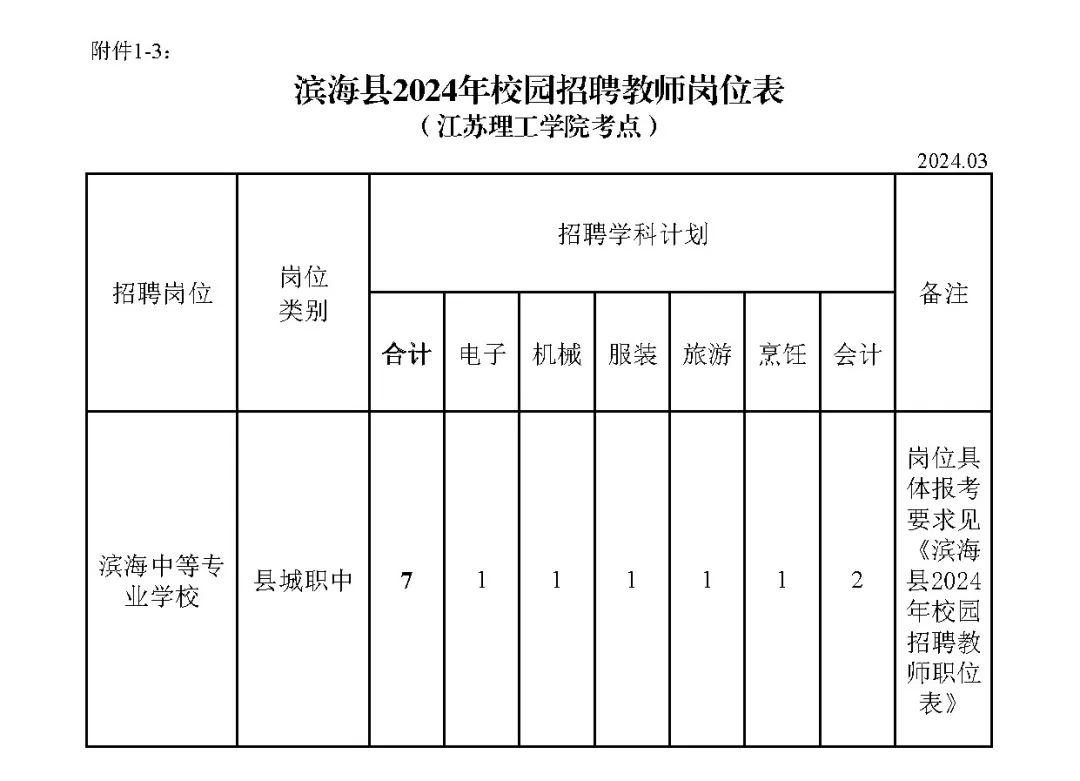 附件1-3：

滨海县2024年校园招聘教师岗位表
（江苏理工学院考点）

2024.03

| 招聘岗位 | 岗位类别 | 招聘学科计划 | | | | | | | 备注 |
|---|---|---|---|---|---|---|---|---|---|
| | | 合计 | 电子 | 机械 | 服装 | 旅游 | 烹饪 | 会计 | |
| 滨海中等专业学校 | 县城职中 | 7 | 1 | 1 | 1 | 1 | 1 | 2 | 岗位具体报考要求见《滨海县2024年校园招聘教师职位表》 |